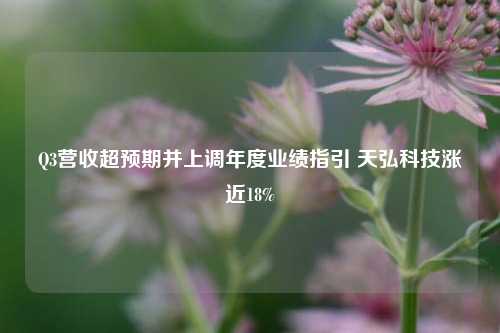 Q3营收超预期并上调年度业绩指引 天弘科技涨近18%